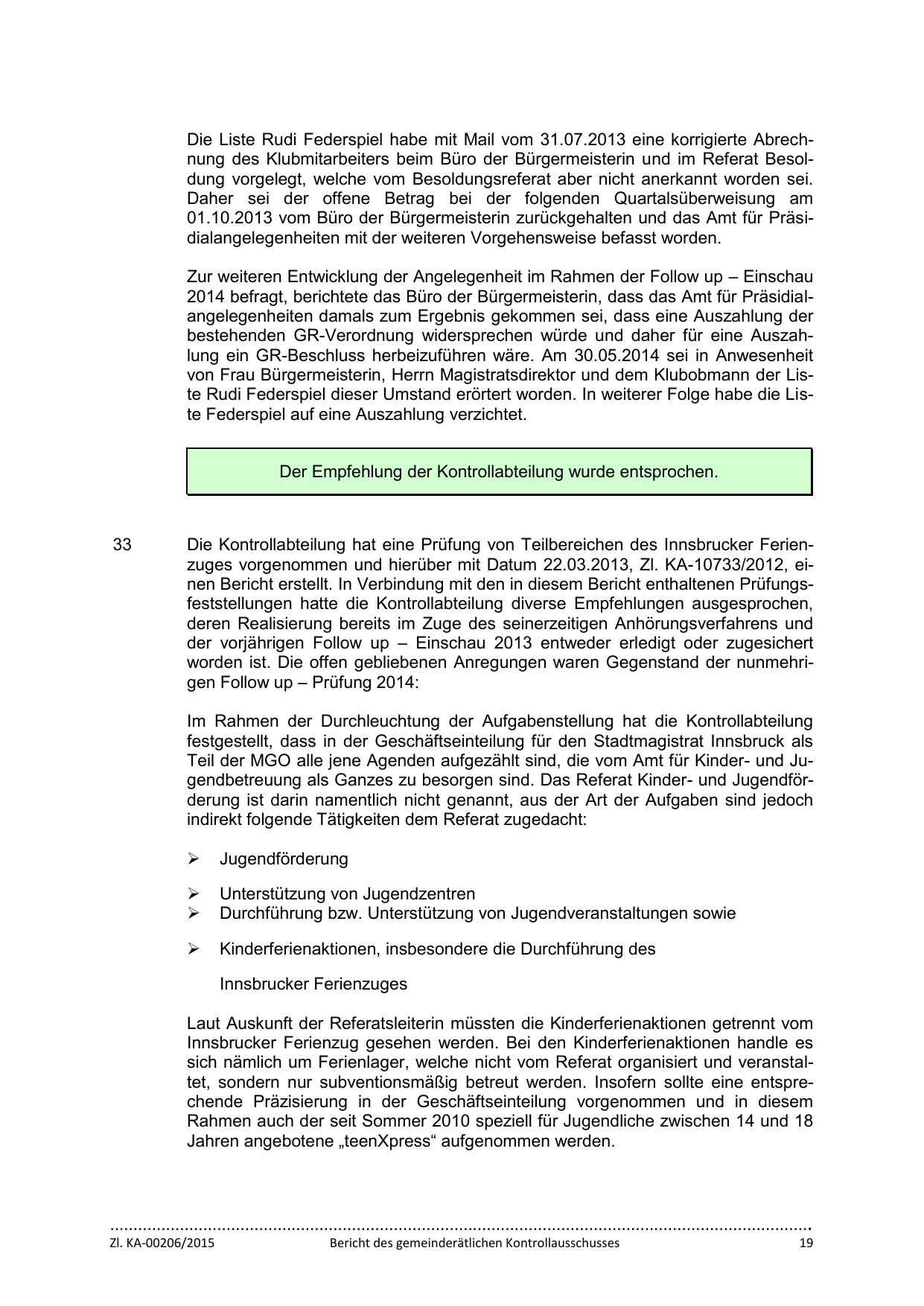 Die Liste Rudi Federspiel habe mit Mail vom 31.07.2013 eine korrigierte Abrechnung des Klubmitarbeiters beim Büro der Bürgermeisterin und im Referat Besoldung vorgelegt, welche vom Besoldungsreferat aber nicht anerkannt worden sei. Daher sei der offene Betrag bei der folgenden Quartalsüberweisung am 01.10.2013 vom Büro der Bürgermeisterin zurückgehalten und das Amt für Präsidialangelegenheiten mit der weiteren Vorgehensweise befasst worden.

Zur weiteren Entwicklung der Angelegenheit im Rahmen der Follow up – Einschau 2014 befragt, berichtete das Büro der Bürgermeisterin, dass das Amt für Präsidialangelegenheiten damals zum Ergebnis gekommen sei, dass eine Auszahlung der bestehenden GR-Verordnung widersprechen würde und daher für eine Auszahlung ein GR-Beschluss herbeizuführen wäre. Am 30.05.2014 sei in Anwesenheit von Frau Bürgermeisterin, Herrn Magistratsdirektor und dem Klubobmann der Liste Rudi Federspiel dieser Umstand erörtert worden. In weiterer Folge habe die Liste Federspiel auf eine Auszahlung verzichtet.

Der Empfehlung der Kontrollabteilung wurde entsprochen.

33 Die Kontrollabteilung hat eine Prüfung von Teilbereichen des Innsbrucker Ferienzuges vorgenommen und hierüber mit Datum 22.03.2013, Zl. KA-10733/2012, einen Bericht erstellt. In Verbindung mit den in diesem Bericht enthaltenen Prüfungsfeststellungen hatte die Kontrollabteilung diverse Empfehlungen ausgesprochen, deren Realisierung bereits im Zuge des seinerzeitigen Anhörungsverfahrens und der vorjährigen Follow up – Einschau 2013 entweder erledigt oder zugesichert worden ist. Die offen gebliebenen Anregungen waren Gegenstand der nunmehrigen Follow up – Prüfung 2014:

Im Rahmen der Durchleuchtung der Aufgabenstellung hat die Kontrollabteilung festgestellt, dass in der Geschäftseinteilung für den Stadtmagistrat Innsbruck als Teil der MGO alle jene Agenden aufgezählt sind, die vom Amt für Kinder- und Jugendbetreuung als Ganzes zu besorgen sind. Das Referat Kinder- und Jugendförderung ist darin namentlich nicht genannt, aus der Art der Aufgaben sind jedoch indirekt folgende Tätigkeiten dem Referat zugedacht:

➢ Jugendförderung

➢ Unterstützung von Jugendzentren
➢ Durchführung bzw. Unterstützung von Jugendveranstaltungen sowie

➢ Kinderferienaktionen, insbesondere die Durchführung des

Innsbrucker Ferienzuges

Laut Auskunft der Referatsleiterin müssten die Kinderferienaktionen getrennt vom Innsbrucker Ferienzug gesehen werden. Bei den Kinderferienaktionen handle es sich nämlich um Ferienlager, welche nicht vom Referat organisiert und veranstaltet, sondern nur subventionsmäßig betreut werden. Insofern sollte eine entsprechende Präzisierung in der Geschäftseinteilung vorgenommen und in diesem Rahmen auch der seit Sommer 2010 speziell für Jugendliche zwischen 14 und 18 Jahren angebotene „teenXpress“ aufgenommen werden.

Zl. KA-00206/2015 Bericht des gemeinderätlichen Kontrollausschusses 19